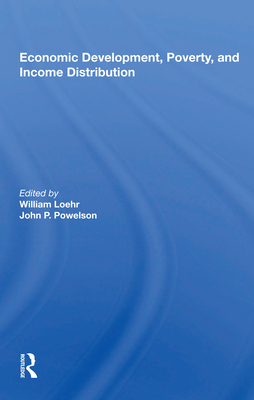 Economic Development, Poverty, and Income Distribution

Edited by
William Loehr
John P. Powelson

ROUTLEDGE